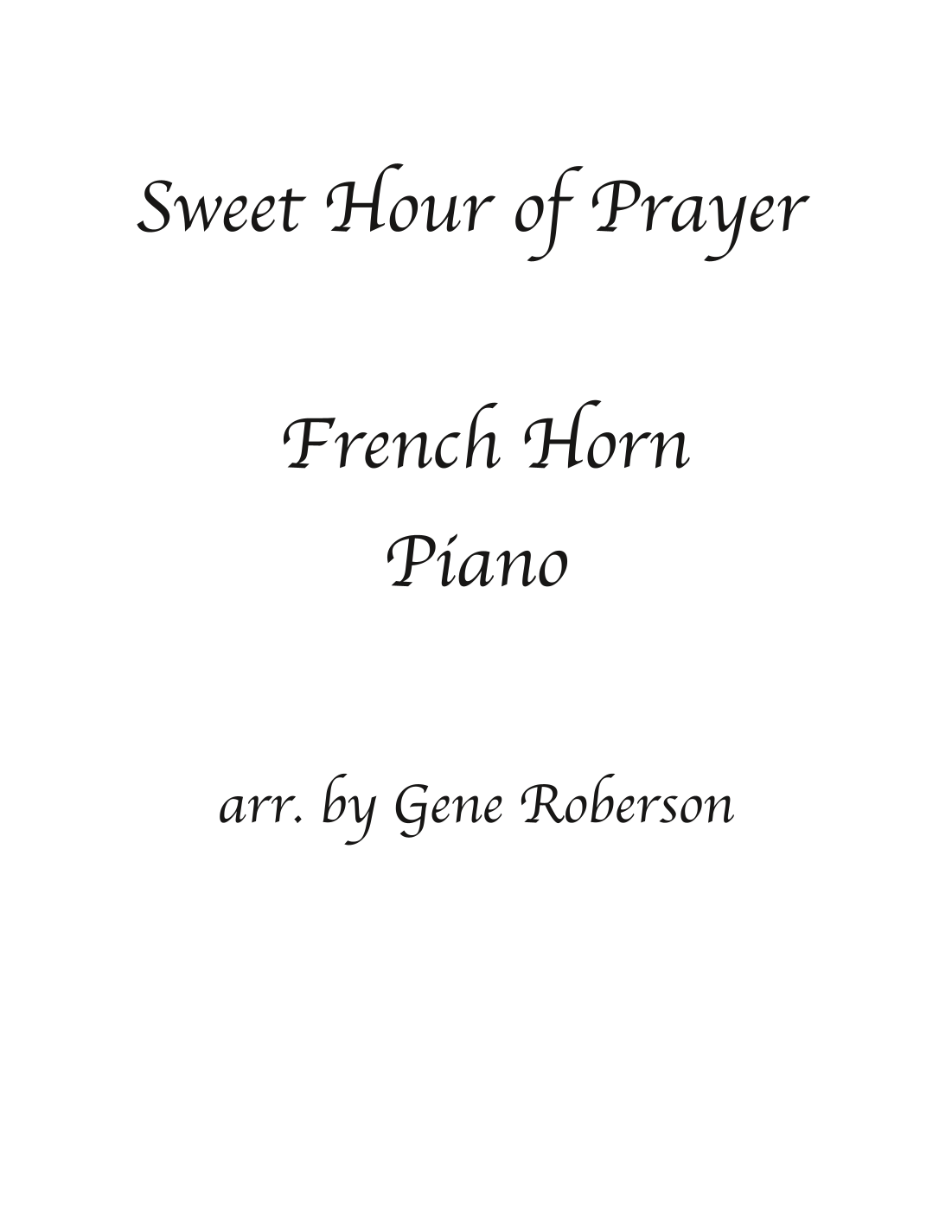 Sweet Hour of Prayer

French Horn
Piano

arr. by Gene Roberson